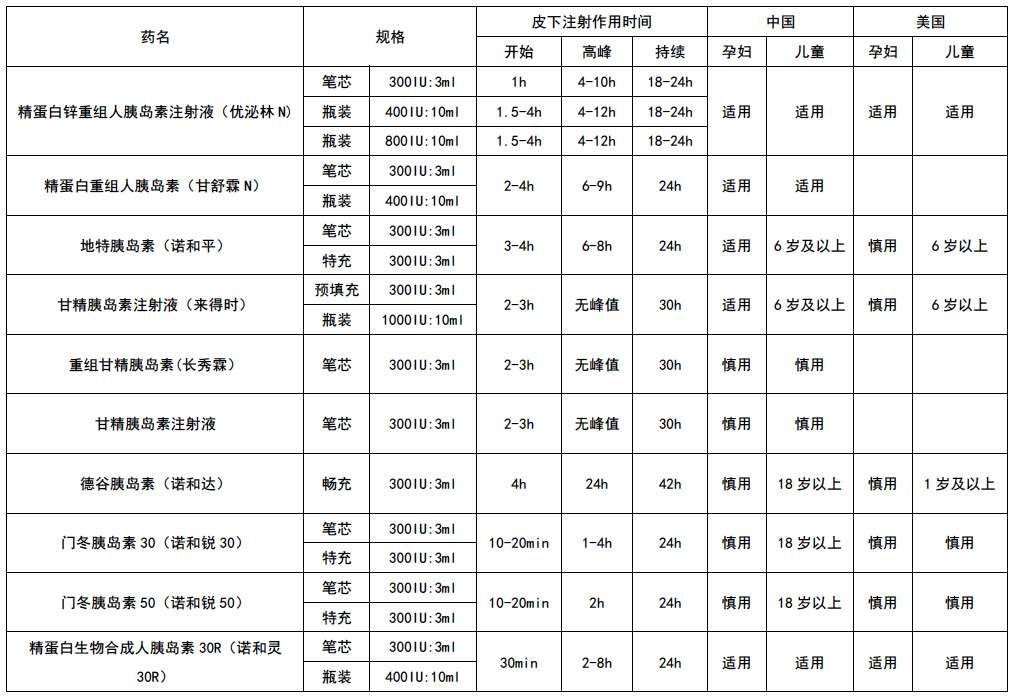 | 药名 | 规格 | | 皮下注射作用时间 | | | 中国 | | 美国 | |
|---|---|---|---|---|---|---|---|---|---|
| | | | 开始 | 高峰 | 持续 | 孕妇 | 儿童 | 孕妇 | 儿童 |
| 精蛋白锌重组人胰岛素注射液（优泌林 N） | 笔芯 | 300IU:3ml | 1h | 4-10h | 18-24h | 适用 | 适用 | 适用 | 适用 |
| | 瓶装 | 400IU:10ml | 1.5-4h | 4-12h | 18-24h | | | | |
| | 瓶装 | 800IU:10ml | 1.5-4h | 4-12h | 18-24h | | | | |
| 精蛋白重组人胰岛素（甘舒霖 N） | 笔芯 | 300IU:3ml | 2-4h | 6-9h | 24h | 适用 | 适用 | | |
| | 瓶装 | 400IU:10ml | | | | | | | |
| 地特胰岛素（诺和平） | 笔芯 | 300IU:3ml | 3-4h | 6-8h | 24h | 适用 | 6 岁及以上 | 慎用 | 6 岁以上 |
| | 特充 | 300IU:3ml | | | | | | | |
| 甘精胰岛素注射液（来得时） | 预填充 | 300IU:3ml | 2-3h | 无峰值 | 30h | 适用 | 6 岁及以上 | 慎用 | 6 岁以上 |
| | 瓶装 | 1000IU:10ml | | | | | | | |
| 重组甘精胰岛素(长秀霖) | 笔芯 | 300IU:3ml | 2-3h | 无峰值 | 30h | 慎用 | 慎用 | | |
| 甘精胰岛素注射液 | 笔芯 | 300IU:3ml | 2-3h | 无峰值 | 30h | 慎用 | 慎用 | | |
| 德谷胰岛素（诺和达） | 畅充 | 300IU:3ml | 4h | 24h | 42h | 慎用 | 18 岁以上 | 慎用 | 1 岁及以上 |
| 门冬胰岛素 30（诺和锐 30） | 笔芯 | 300IU:3ml | 10-20min | 1-4h | 24h | 慎用 | 18 岁以上 | 慎用 | 慎用 |
| | 特充 | 300IU:3ml | | | | | | | |
| 门冬胰岛素 50（诺和锐 50） | 笔芯 | 300IU:3ml | 10-20min | 2h | 24h | 慎用 | 18 岁以上 | 慎用 | 慎用 |
| | 特充 | 300IU:3ml | | | | | | | |
| 精蛋白生物合成人胰岛素 30R（诺和灵 30R） | 笔芯 | 300IU:3ml | 30min | 2-8h | 24h | 适用 | 适用 | 适用 | 适用 |
| | 瓶装 | 400IU:10ml | | | | | | | |